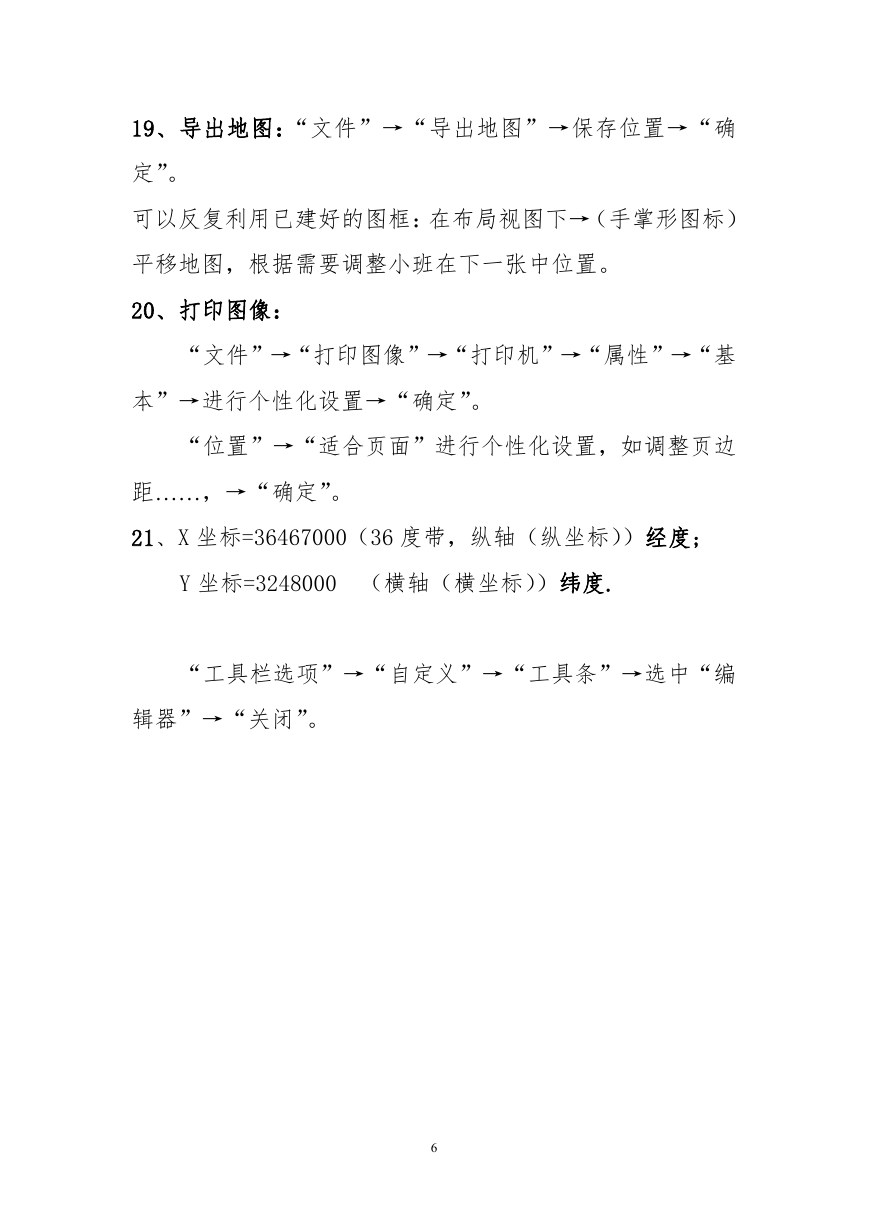 19、导出地图：“文件”→“导出地图”→保存位置→“确定”。

可以反复利用已建好的图框：在布局视图下→（手掌形图标）平移地图，根据需要调整小班在下一张中位置。

20、打印图像：

“文件”→“打印图像”→“打印机”→“属性”→“基本”→进行个性化设置→“确定”。

“位置”→“适合页面”进行个性化设置，如调整页边距……，→“确定”。

21、X 坐标=36467000（36 度带，纵轴（纵坐标））经度；

Y 坐标=3248000 （横轴（横坐标））纬度.

“工具栏选项”→“自定义”→“工具条”→选中“编辑器”→“关闭”。

6